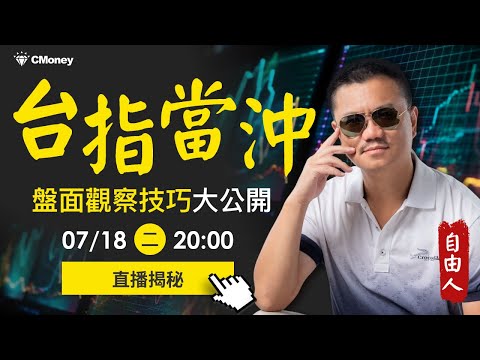 CMoney

台指當沖

盤面觀察技巧大公開

07/18 二 20:00

直播揭秘

自由人